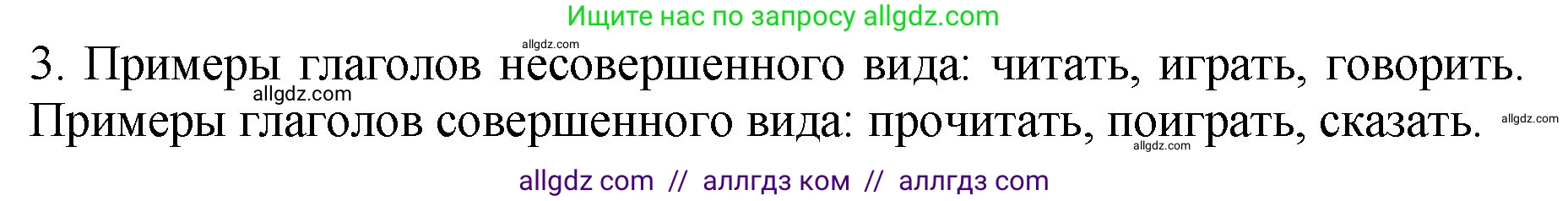 Ищите нас по запросу allgdz.com

allgdz.com

3. Примеры глаголов несовершенного вида: читать, играть, говорить.

allgdz.com

Примеры глаголов совершенного вида: прочитать, поиграть, сказать.

allgdz.com

allgdz.com

allgdz com // аллгдз ком // аллгдз com